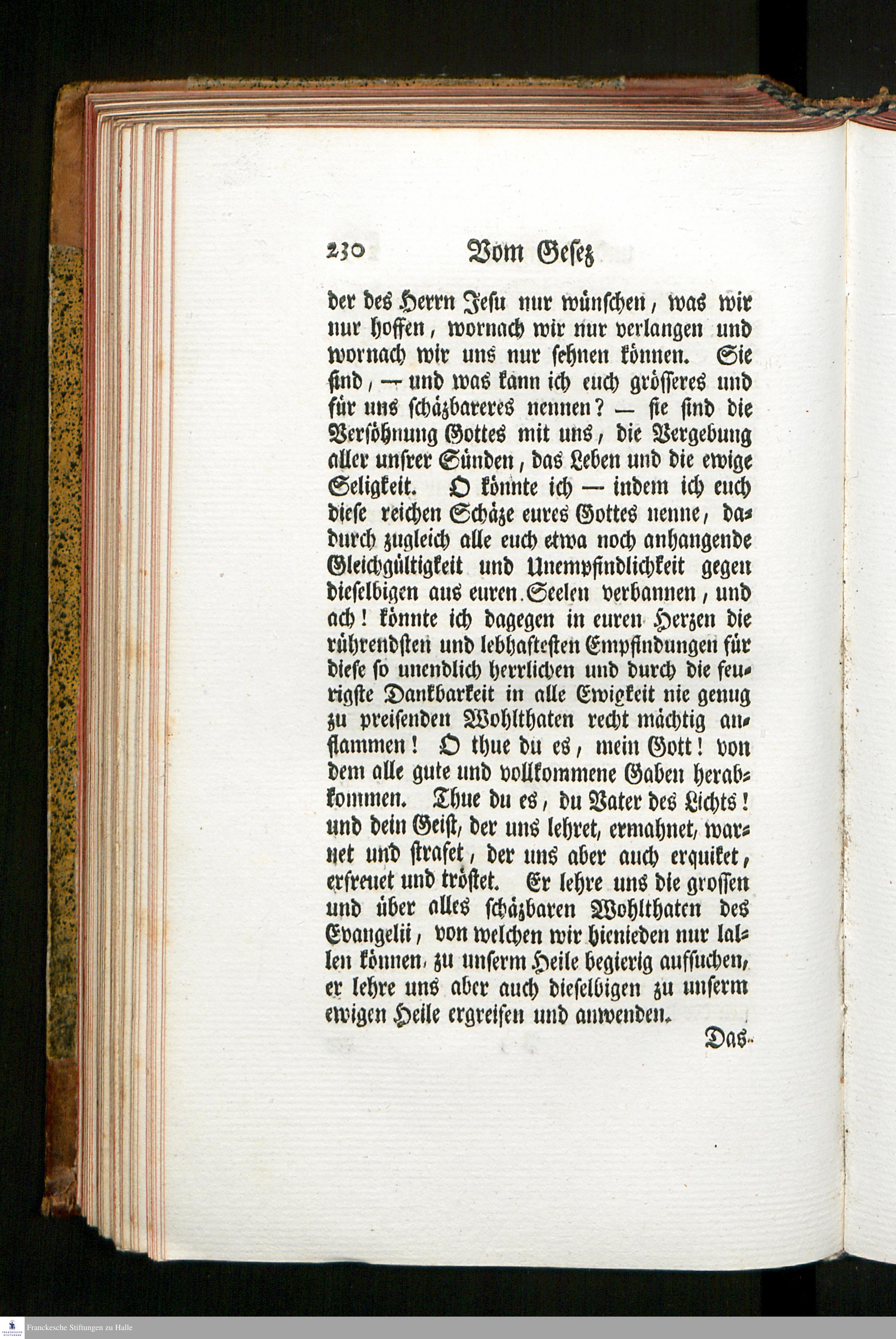 230 Vom Gesez

der des Herrn Jesu nur wünschen, was wir nur hoffen, wornach wir nur verlangen und wornach wir uns nur sehnen können. Sie sind, — und was kann ich euch grösseres und für uns schäzbareres nennen? — sie sind die Versöhnung Gottes mit uns, die Vergebung aller unsrer Sünden, das Leben und die ewige Seligkeit. O könnte ich — indem ich euch diese reichen Schäze eures Gottes nenne, dadurch zugleich alle euch etwa noch anhangende Gleichgültigkeit und Unempfindlichkeit gegen dieselbigen aus euren Seelen verbannen, und ach! könnte ich dagegen in euren Herzen die rührendsten und lebhaftesten Empfindungen für diese so unendlich herrlichen und durch die feurigste Dankbarkeit in alle Ewigkeit nie genug zu preisenden Wohlthaten recht mächtig anflammen! O thue du es, mein Gott! von dem alle gute und vollkommene Gaben herabkommen. Thue du es, du Vater des Lichts! und dein Geist, der uns lehret, ermahnet, warnet und strafet, der uns aber auch erquiket, erfreuet und tröstet. Er lehre uns die grossen und über alles schäzbaren Wohlthaten des Evangelii, von welchen wir hienieden nur lallen können, zu unserm Heile begierig aufsuchen, er lehre uns aber auch dieselbigen zu unserm ewigen Heile ergreifen und anwenden.

Das-

Franckesche Stiftungen zu Halle